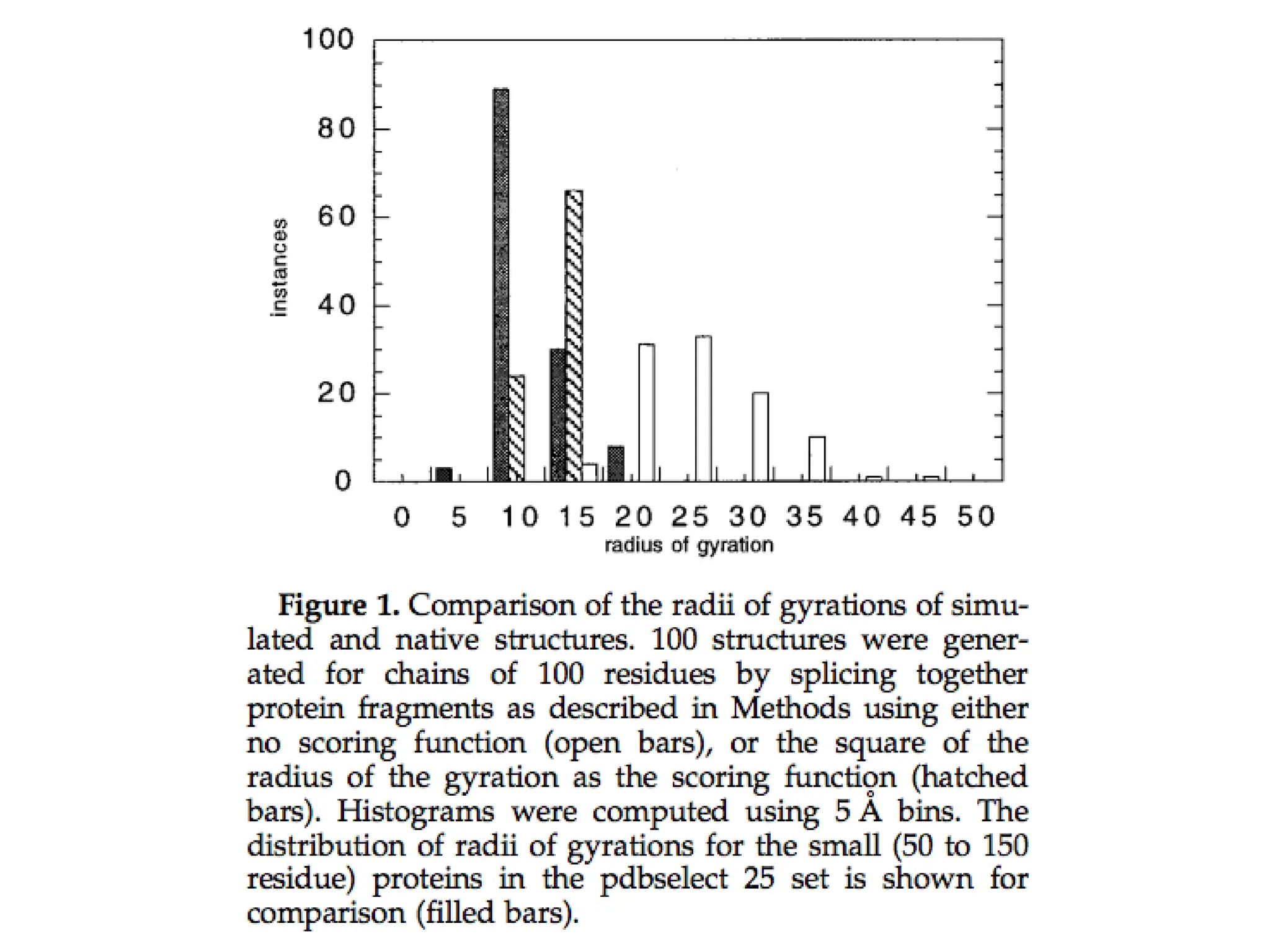 100
80
60
40
20
0
instances
0 5 10 15 20 25 30 35 40 45 50
radius of gyration

**Figure 1.** Comparison of the radii of gyrations of simulated and native structures. 100 structures were generated for chains of 100 residues by splicing together protein fragments as described in Methods using either no scoring function (open bars), or the square of the radius of the gyration as the scoring function (hatched bars). Histograms were computed using 5 Å bins. The distribution of radii of gyrations for the small (50 to 150 residue) proteins in the pdbselect 25 set is shown for comparison (filled bars).